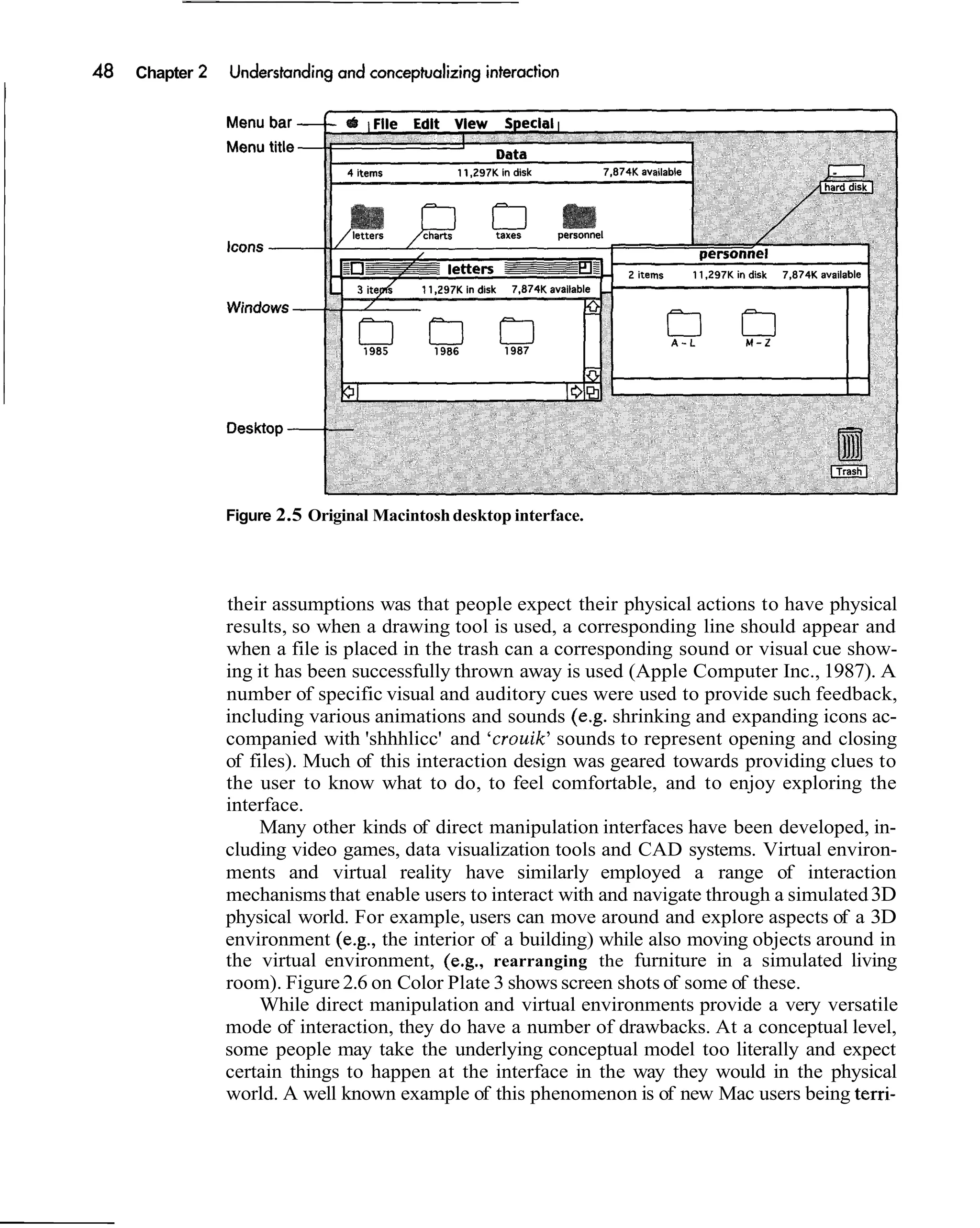 48 Chapter 2 Understanding and conceptualizing interaction

Menu bar
Menu title
Icons
Windows
Desktop

File Edit View Special

Data
4 items 11,297K in disk 7,874K available
letters charts taxes personnel

hard disk

letters
3 items 11,297K in disk 7,874K available
1985 1986 1987

personnel
2 items 11,297K in disk 7,874K available
A - L M - Z

Trash

Figure 2.5 Original Macintosh desktop interface.

their assumptions was that people expect their physical actions to have physical results, so when a drawing tool is used, a corresponding line should appear and when a file is placed in the trash can a corresponding sound or visual cue showing it has been successfully thrown away is used (Apple Computer Inc., 1987). A number of specific visual and auditory cues were used to provide such feedback, including various animations and sounds (e.g. shrinking and expanding icons accompanied with 'shhhlicc' and 'crouik' sounds to represent opening and closing of files). Much of this interaction design was geared towards providing clues to the user to know what to do, to feel comfortable, and to enjoy exploring the interface.

Many other kinds of direct manipulation interfaces have been developed, including video games, data visualization tools and CAD systems. Virtual environments and virtual reality have similarly employed a range of interaction mechanisms that enable users to interact with and navigate through a simulated 3D physical world. For example, users can move around and explore aspects of a 3D environment (e.g., the interior of a building) while also moving objects around in the virtual environment, (e.g., rearranging the furniture in a simulated living room). Figure 2.6 on Color Plate 3 shows screen shots of some of these.

While direct manipulation and virtual environments provide a very versatile mode of interaction, they do have a number of drawbacks. At a conceptual level, some people may take the underlying conceptual model too literally and expect certain things to happen at the interface in the way they would in the physical world. A well known example of this phenomenon is of new Mac users being terri-